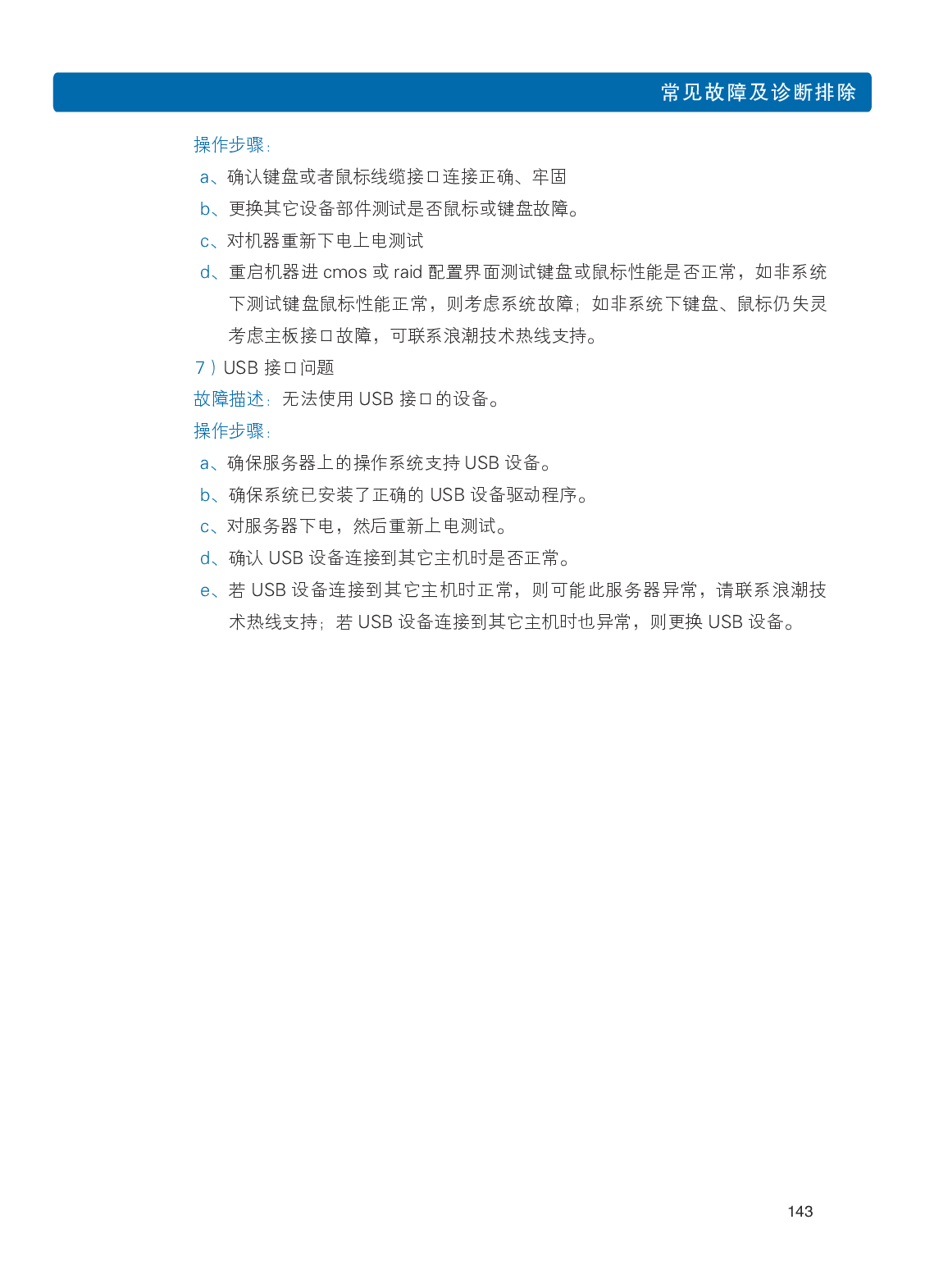 常见故障及诊断排除

操作步骤：

a、确认键盘或者鼠标线缆接口连接正确、牢固

b、更换其它设备部件测试是否鼠标或键盘故障。

c、对机器重新下电上电测试

d、重启机器进 cmos 或 raid 配置界面测试键盘或鼠标性能是否正常，如非系统下测试键盘鼠标性能正常，则考虑系统故障；如非系统下键盘、鼠标仍失灵考虑主板接口故障，可联系浪潮技术热线支持。

7）USB 接口问题

故障描述：无法使用 USB 接口的设备。

操作步骤：

a、确保服务器上的操作系统支持 USB 设备。

b、确保系统已安装了正确的 USB 设备驱动程序。

c、对服务器下电，然后重新上电测试。

d、确认 USB 设备连接到其它主机时是否正常。

e、若 USB 设备连接到其它主机时正常，则可能此服务器异常，请联系浪潮技术热线支持；若 USB 设备连接到其它主机时也异常，则更换 USB 设备。

143